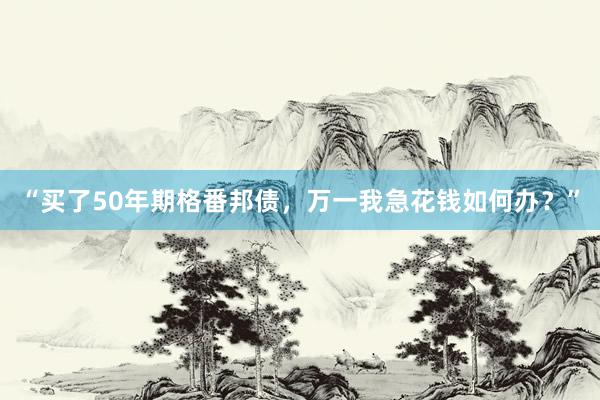 “买了50年期格番邦债，万一我急花钱如何办？”